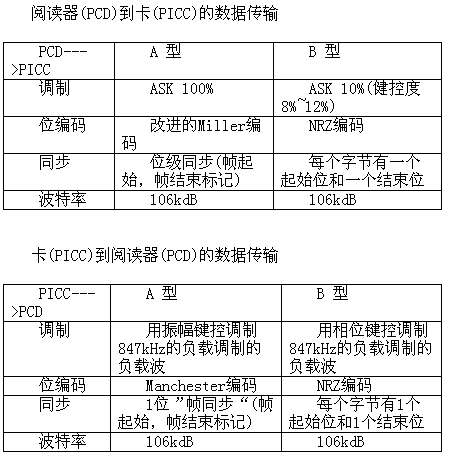 阅读器(PCD)到卡(PICC)的数据传输

| PCD--->PICC | A 型 | B 型 |
|---|---|---|
| 调制 | ASK 100% | ASK 10%(健控度8%~12%) |
| 位编码 | 改进的Miller编码 | NRZ编码 |
| 同步 | 位级同步(帧起始，帧结束标记) | 每个字节有一个起始位和一个结束位 |
| 波特率 | 106kdB | 106kdB |

卡(PICC)到阅读器(PCD)的数据传输

| PICC--->PCD | A 型 | B 型 |
|---|---|---|
| 调制 | 用振幅键控调制847kHz的负载调制的负载波 | 用相位键控调制847kHz的负载调制的负载波 |
| 位编码 | Manchester编码 | NRZ编码 |
| 同步 | 1位 ”帧同步“(帧起始，帧结束标记) | 每个字节有1个起始位和1个结束位 |
| 波特率 | 106kdB | 106kdB |